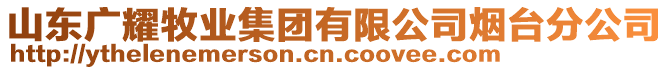 山东广耀牧业集团有限公司烟台分公司
http://ythelenemerson.cn.coovee.com